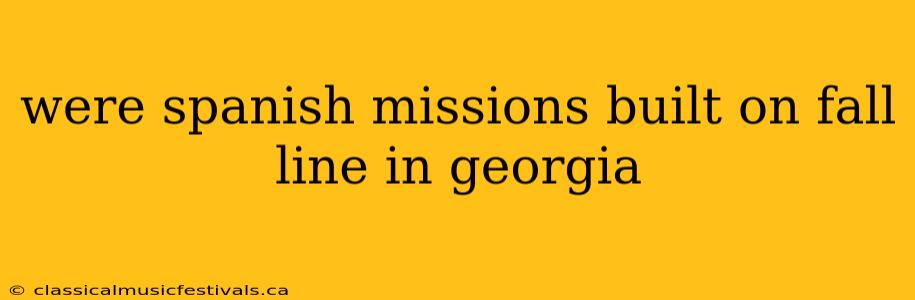 were spanish missions built on fall line in georgia

© classicalmusicfestivals.ca